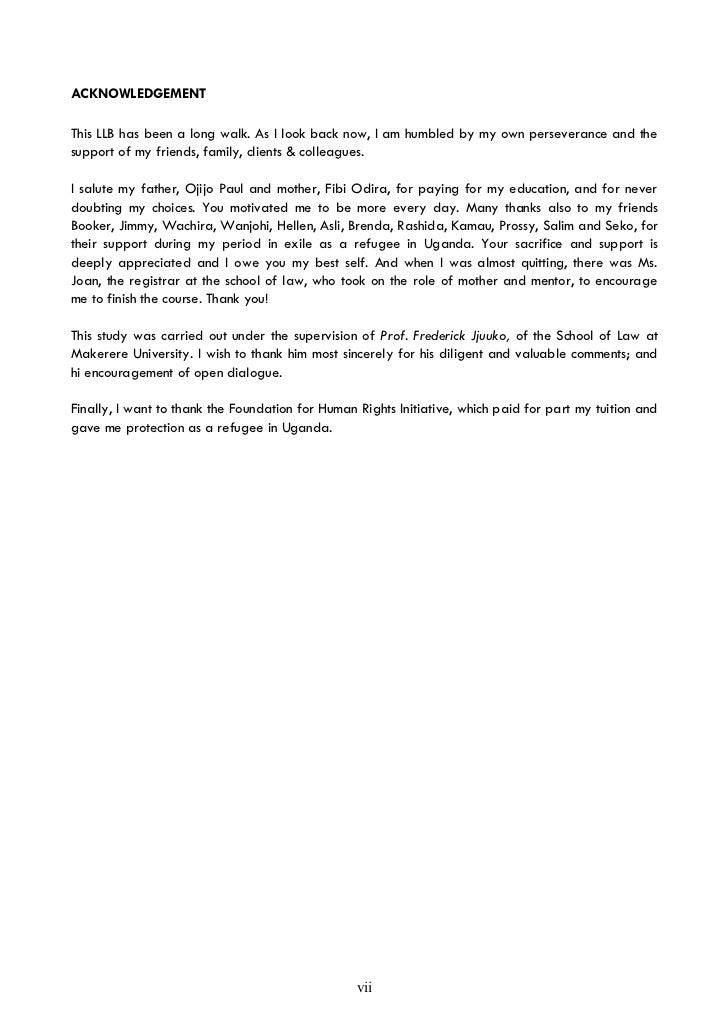 ACKNOWLEDGEMENT

This LLB has been a long walk. As I look back now, I am humbled by my own perseverance and the support of my friends, family, clients & colleagues.

I salute my father, Ojijo Paul and mother, Fibi Odira, for paying for my education, and for never doubting my choices. You motivated me to be more every day. Many thanks also to my friends Booker, Jimmy, Wachira, Wanjohi, Hellen, Asli, Brenda, Rashida, Kamau, Prossy, Salim and Seko, for their support during my period in exile as a refugee in Uganda. Your sacrifice and support is deeply appreciated and I owe you my best self. And when I was almost quitting, there was Ms. Joan, the registrar at the school of law, who took on the role of mother and mentor, to encourage me to finish the course. Thank you!

This study was carried out under the supervision of Prof. Frederick Jjuuko, of the School of Law at Makerere University. I wish to thank him most sincerely for his diligent and valuable comments; and hi encouragement of open dialogue.

Finally, I want to thank the Foundation for Human Rights Initiative, which paid for part my tuition and gave me protection as a refugee in Uganda.

vii